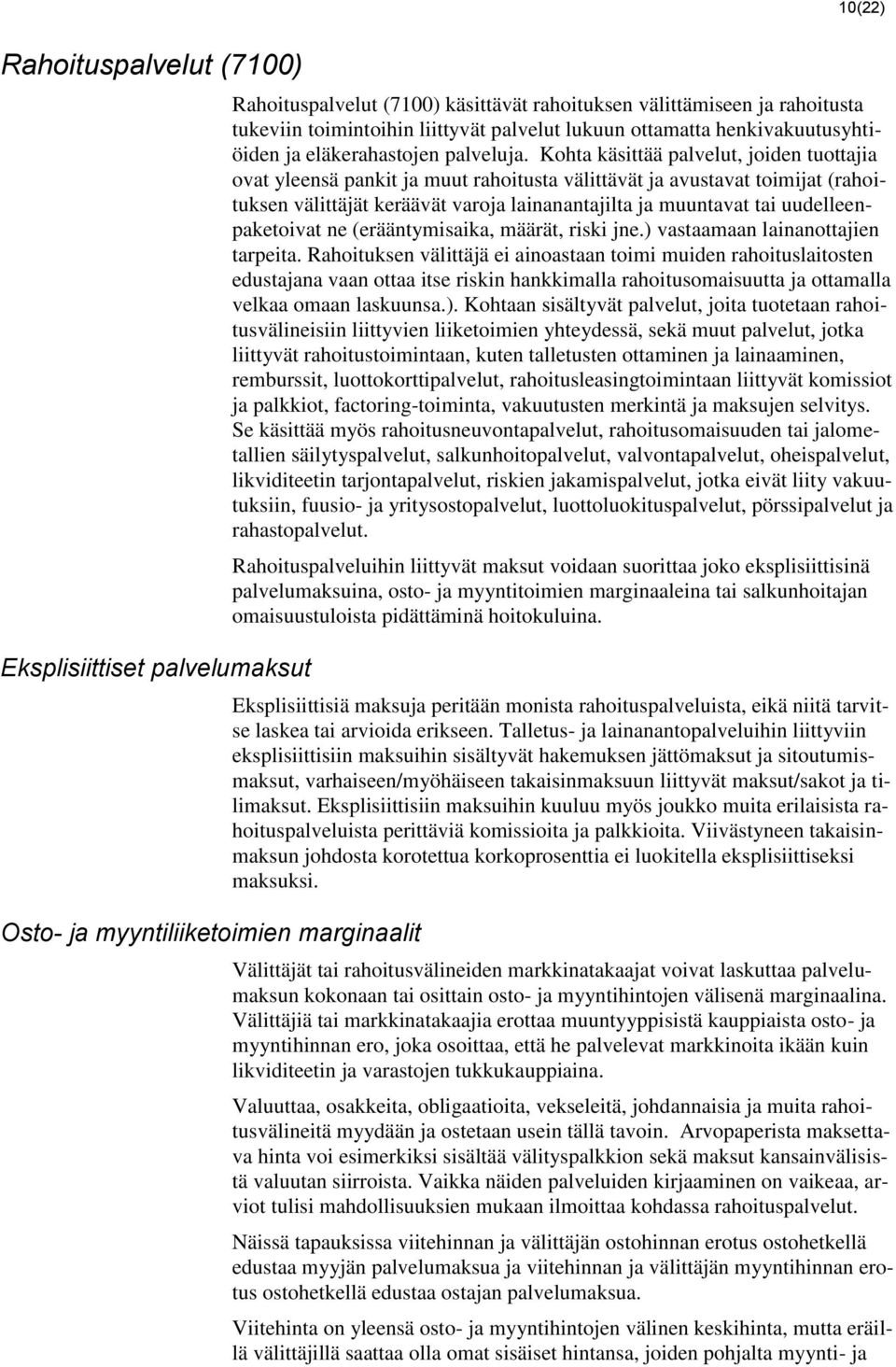 10(22)

Rahoituspalvelut (7100)

Rahoituspalvelut (7100) käsittävät rahoituksen välittämiseen ja rahoitusta tukeviin toimintoihin liittyvät palvelut lukuun ottamatta henkivakuutusyhtiöiden ja eläkerahastojen palveluja. Kohta käsittää palvelut, joiden tuottajia ovat yleensä pankit ja muut rahoitusta välittävät ja avustavat toimijat (rahoituksen välittäjät keräävät varoja lainanantajilta ja muuntavat tai uudelleenpaketoivat ne (erääntymisaika, määrät, riski jne.) vastaamaan lainanottajien tarpeita. Rahoituksen välittäjä ei ainoastaan toimi muiden rahoituslaitosten edustajana vaan ottaa itse riskin hankkimalla rahoitusomaisuutta ja ottamalla velkaa omaan laskuunsa.). Kohtaan sisältyvät palvelut, joita tuotetaan rahoitusvälineisiin liittyvien liiketoimien yhteydessä, sekä muut palvelut, jotka liittyvät rahoitustoimintaan, kuten talletusten ottaminen ja lainaaminen, remburssit, luottokorttipalvelut, rahoitusleasingtoimintaan liittyvät komissiot ja palkkiot, factoring-toiminta, vakuutusten merkintä ja maksujen selvitys. Se käsittää myös rahoitusneuvontapalvelut, rahoitusomaisuuden tai jalometallien säilytyspalvelut, salkunhoitopalvelut, valvontapalvelut, oheispalvelut, likviditeetin tarjontapalvelut, riskien jakamispalvelut, jotka eivät liity vakuutuksiin, fuusio- ja yritysostopalvelut, luottoluokituspalvelut, pörssipalvelut ja rahastopalvelut.

Rahoituspalveluihin liittyvät maksut voidaan suorittaa joko eksplisiittisinä palvelumaksuina, osto- ja myyntitoimien marginaaleina tai salkunhoitajan omaisuustuloista pidättäminä hoitokuluina.

Eksplisiittiset palvelumaksut

Eksplisiittisiä maksuja peritään monista rahoituspalveluista, eikä niitä tarvitse laskea tai arvioida erikseen. Talletus- ja lainanantopalveluihin liittyviin eksplisiittisiin maksuihin sisältyvät hakemuksen jättömaksut ja sitoutumismaksut, varhaiseen/myöhäiseen takaisinmaksuun liittyvät maksut/sakot ja tilimaksut. Eksplisiittisiin maksuihin kuuluu myös joukko muita erilaisista rahoituspalveluista perittäviä komissioita ja palkkioita. Viivästyneen takaisinmaksun johdosta korotettua korkoprosenttia ei luokitella eksplisiittiseksi maksuksi.

Osto- ja myyntiliiketoimien marginaalit

Välittäjät tai rahoitusvälineiden markkinatakaajat voivat laskuttaa palvelumaksun kokonaan tai osittain osto- ja myyntihintojen välisenä marginaalina. Välittäjiä tai markkinatakaajia erottaa muuntyyppisistä kauppiaista osto- ja myyntihinnan ero, joka osoittaa, että he palvelevat markkinoita ikään kuin likviditeetin ja varastojen tukkukauppiaina.

Valuuttaa, osakkeita, obligaatioita, vekseleitä, johdannaisia ja muita rahoitusvälineitä myydään ja ostetaan usein tällä tavoin. Arvopaperista maksettava hinta voi esimerkiksi sisältää välityspalkkion sekä maksut kansainvälisistä valuutan siirroista. Vaikka näiden palveluiden kirjaaminen on vaikeaa, arviot tulisi mahdollisuuksien mukaan ilmoittaa kohdassa rahoituspalvelut.

Näissä tapauksissa viitehinnan ja välittäjän ostohinnan erotus ostohetkellä edustaa myyjän palvelumaksua ja viitehinnan ja välittäjän myyntihinnan erotus ostohetkellä edustaa ostajan palvelumaksua.

Viitehinta on yleensä osto- ja myyntihintojen välinen keskihinta, mutta eräillä välittäjillä saattaa olla omat sisäiset hintansa, joiden pohjalta myynti- ja